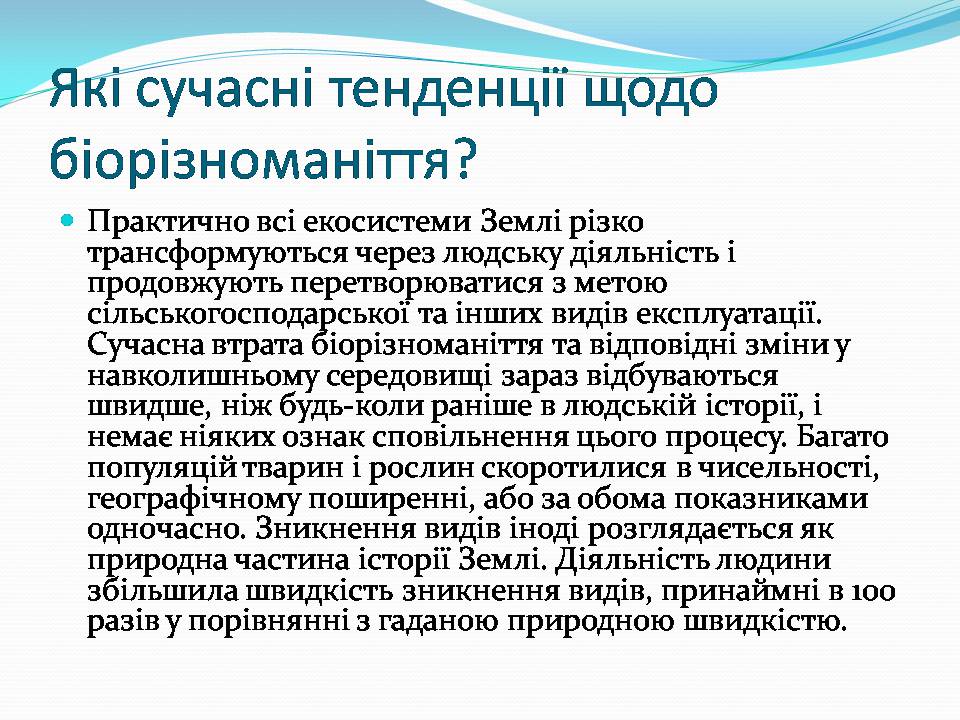 Які сучасні тенденції щодо біорізноманіття?

Практично всі екосистеми Землі різко трансформуються через людську діяльність і продовжують перетворюватися з метою сільськогосподарської та інших видів експлуатації. Сучасна втрата біорізноманіття та відповідні зміни у навколишньому середовищі зараз відбуваються швидше, ніж будь-коли раніше в людській історії, і немає ніяких ознак сповільнення цього процесу. Багато популяцій тварин і рослин скоротилися в чисельності, географічному поширенні, або за обома показниками одночасно. Зникнення видів іноді розглядається як природна частина історії Землі. Діяльність людини збільшила швидкість зникнення видів, принаймні в 100 разів у порівнянні з гаданою природною швидкістю.